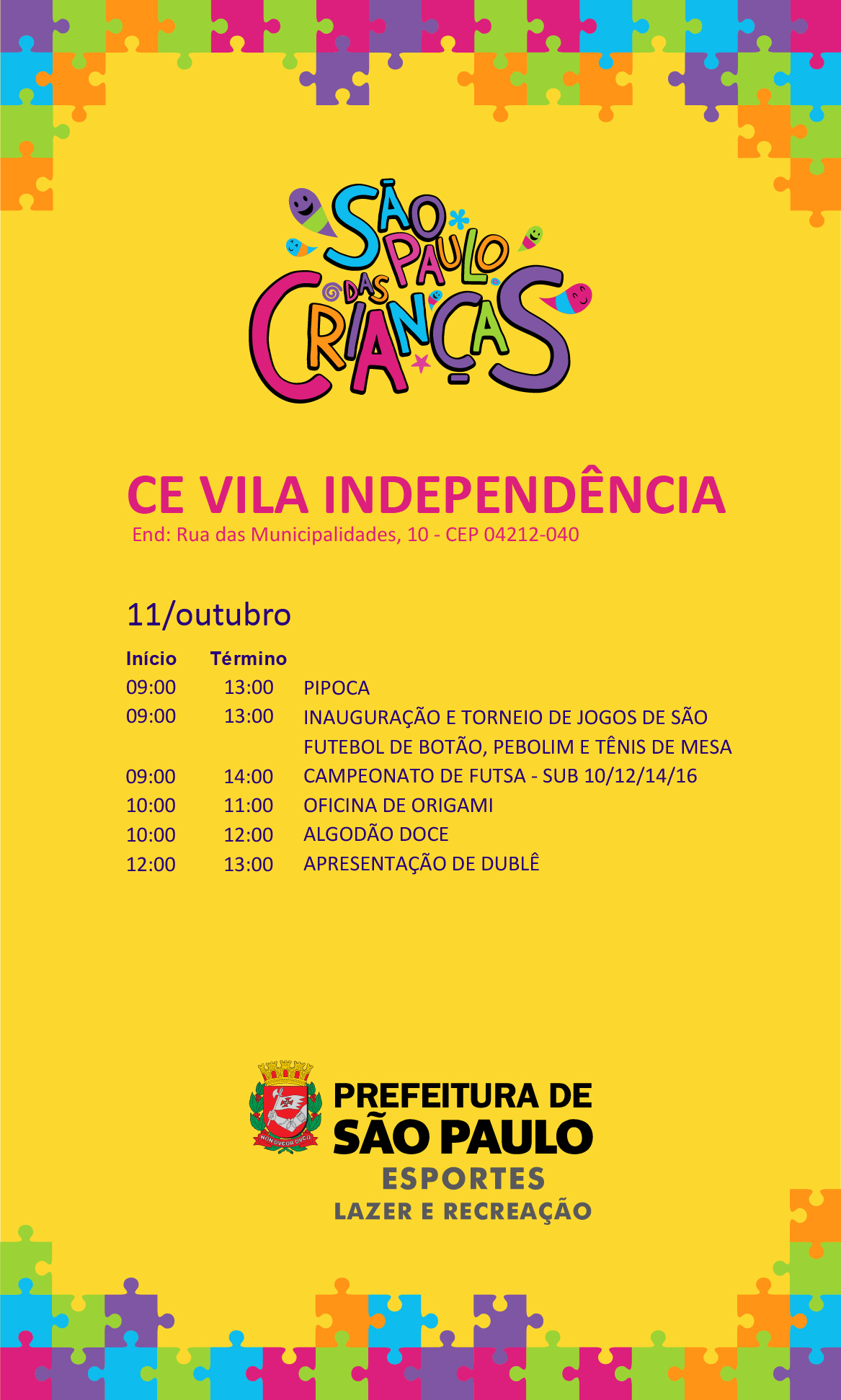 SÃO PAULO DAS CRIANÇAS

CE VILA INDEPENDÊNCIA
End: Rua das Municipalidades, 10 - CEP 04212-040

11/outubro

| Início | Término | |
|---|---|---|
| 09:00 | 13:00 | PIPOCA |
| 09:00 | 13:00 | INAUGURAÇÃO E TORNEIO DE JOGOS DE SÃO FUTEBOL DE BOTÃO, PEBOLIM E TÊNIS DE MESA |
| 09:00 | 14:00 | CAMPEONATO DE FUTSA - SUB 10/12/14/16 |
| 10:00 | 11:00 | OFICINA DE ORIGAMI |
| 10:00 | 12:00 | ALGODÃO DOCE |
| 12:00 | 13:00 | APRESENTAÇÃO DE DUBLÊ |

NON DVCOR DVCO
PREFEITURA DE SÃO PAULO
ESPORTES
LAZER E RECREAÇÃO